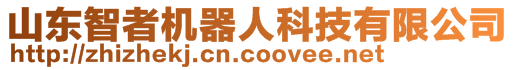 山东智者机器人科技有限公司
http://zhizhekj.cn.coovee.net